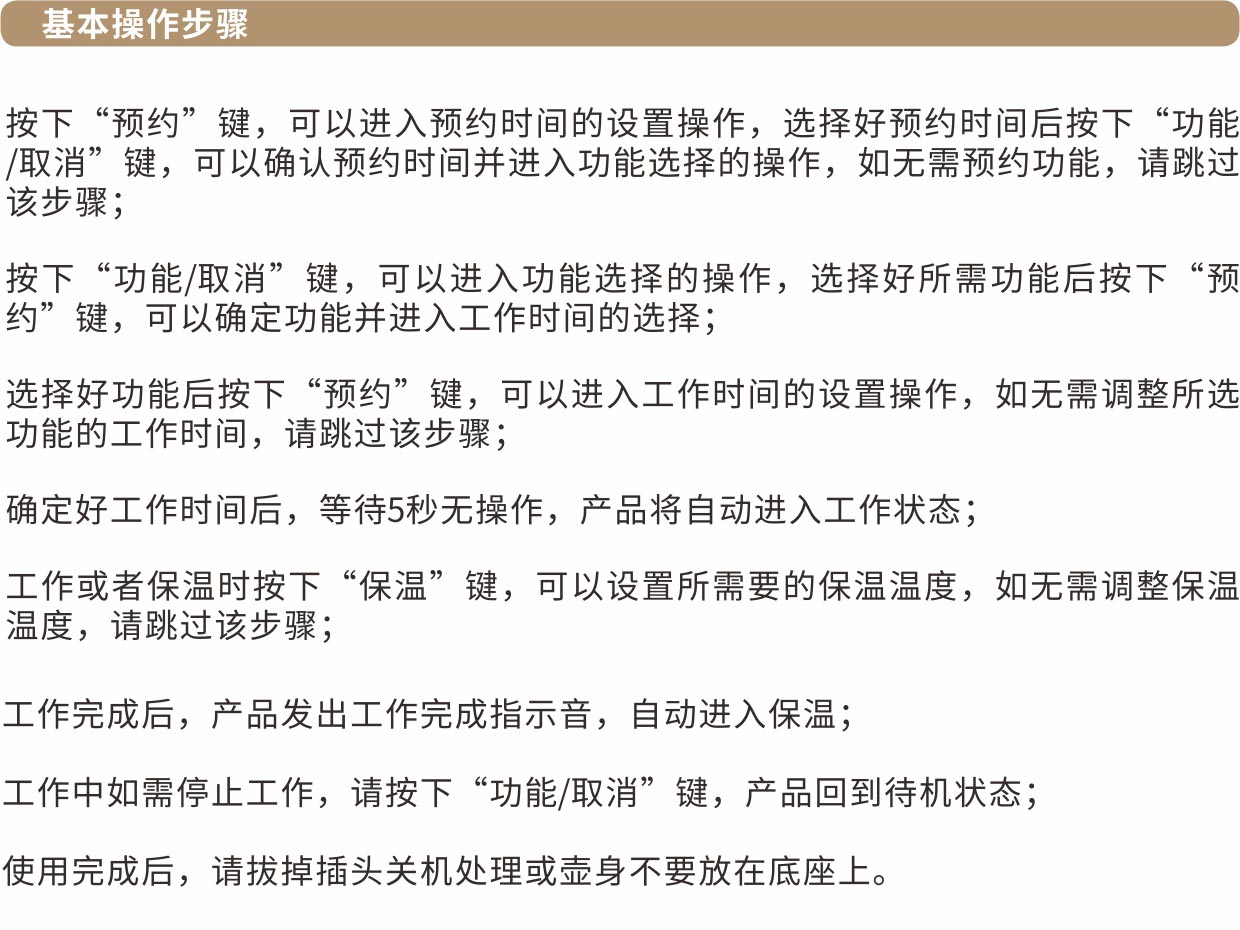 基本操作步骤

按下“预约”键，可以进入预约时间的设置操作，选择好预约时间后按下“功能/取消”键，可以确认预约时间并进入功能选择的操作，如无需预约功能，请跳过该步骤；

按下“功能/取消”键，可以进入功能选择的操作，选择好所需功能后按下“预约”键，可以确定功能并进入工作时间的选择；

选择好功能后按下“预约”键，可以进入工作时间的设置操作，如无需调整所选功能的工作时间，请跳过该步骤；

确定好工作时间后，等待5秒无操作，产品将自动进入工作状态；

工作或者保温时按下“保温”键，可以设置所需要的保温温度，如无需调整保温温度，请跳过该步骤；

工作完成后，产品发出工作完成指示音，自动进入保温；

工作中如需停止工作，请按下“功能/取消”键，产品回到待机状态；

使用完成后，请拔掉插头关机处理或壶身不要放在底座上。